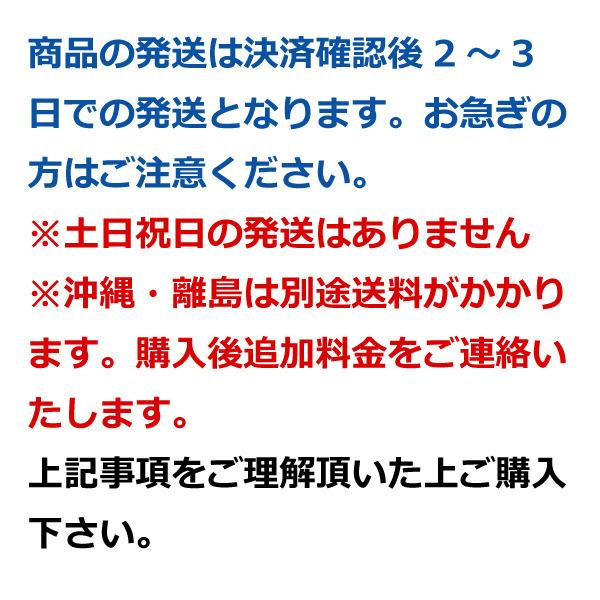 商品の発送は決済確認後２～３日での発送となります。お急ぎの方はご注意ください。

※土日祝日の発送はありません

※沖縄・離島は別途送料がかかります。購入後追加料金をご連絡いたします。

上記事項をご理解頂いた上ご購入下さい。